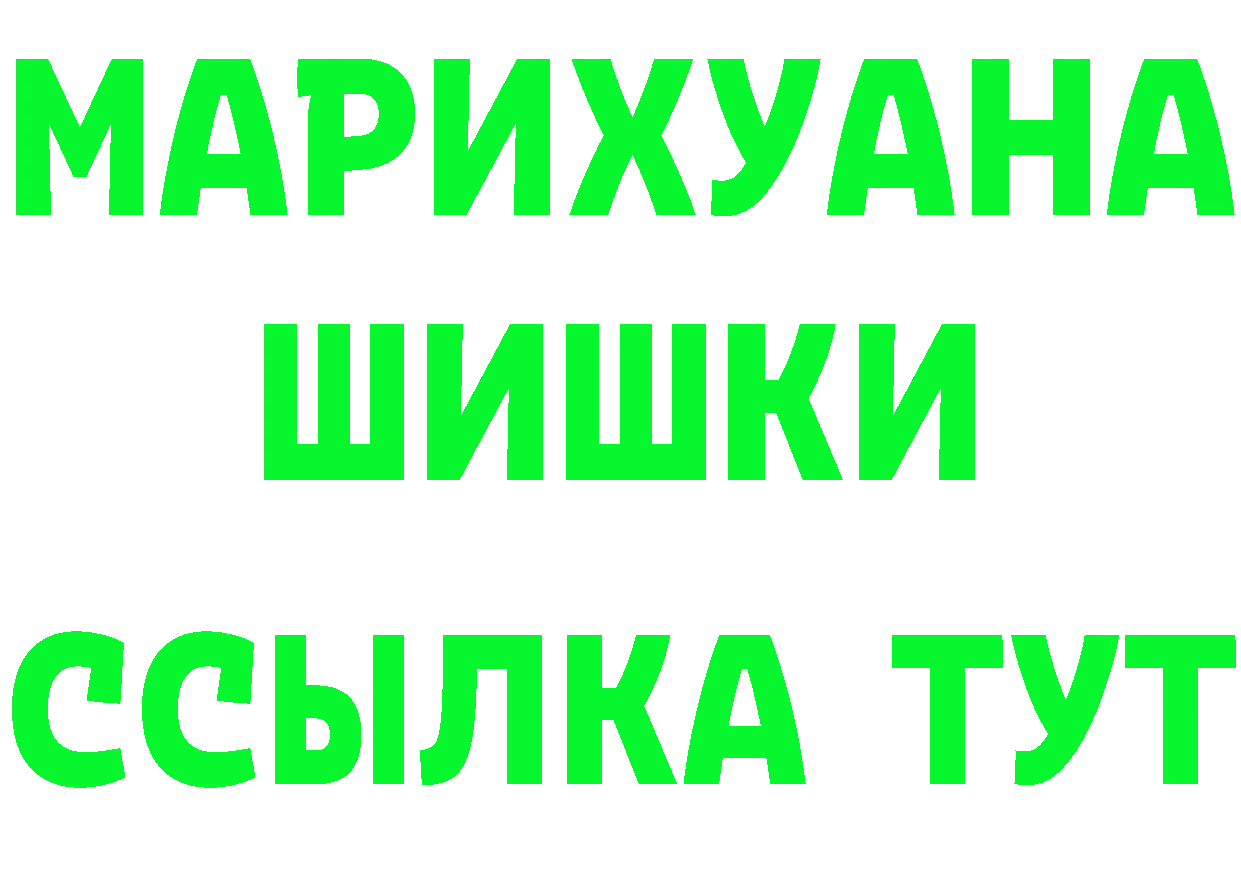 МАРИХУАНА
ШИШКИ
ССЫЛКА ТУТ